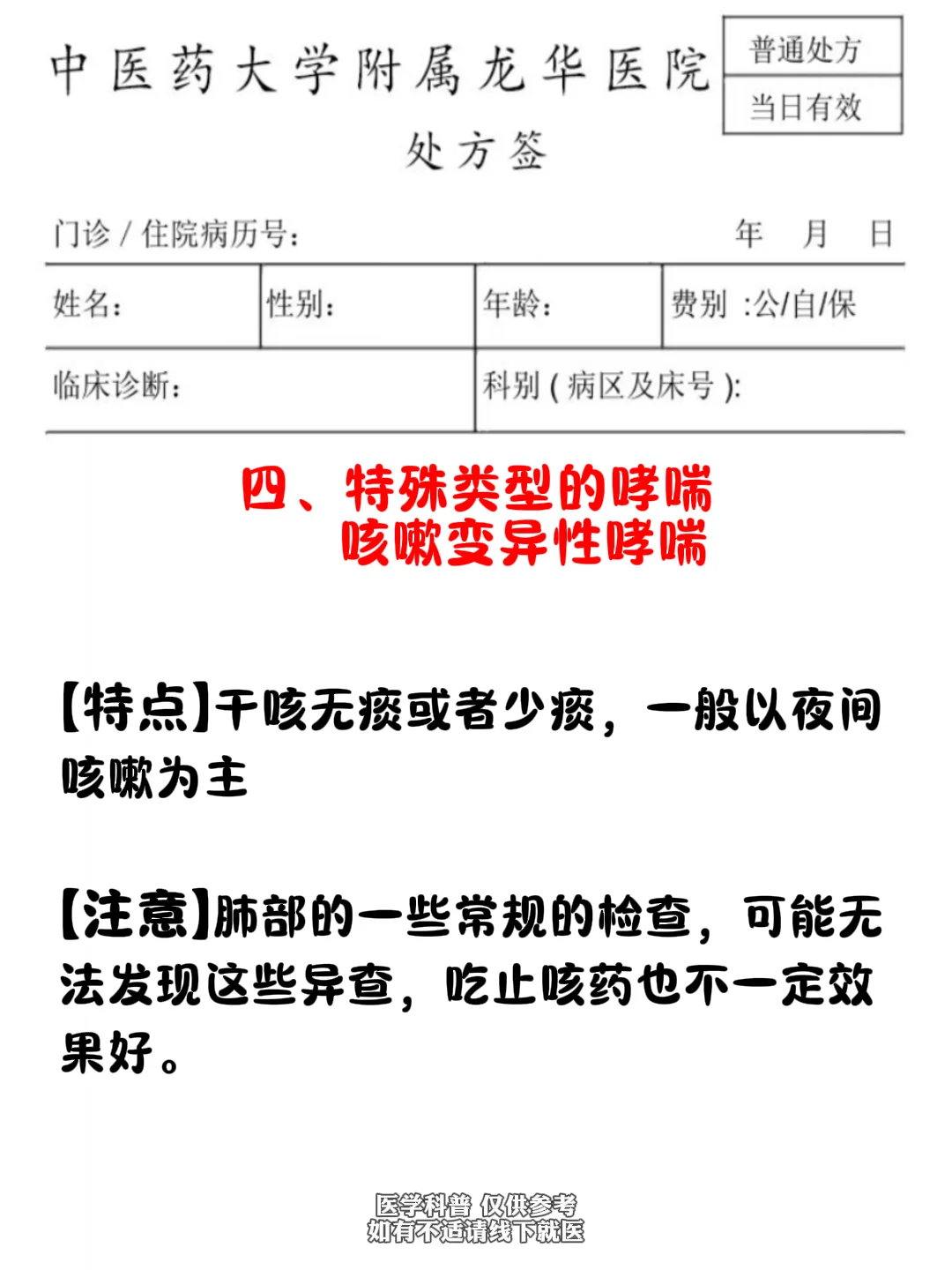 中医药大学附属龙华医院

普通处方
当日有效

处方签

门诊 / 住院病历号：　　年　月　日

| 姓名： | 性别： | 年龄： | 费别 :公/自/保 |
|---|---|---|---|
| 临床诊断： | | 科别 ( 病区及床号 ): | |

四、特殊类型的哮喘
咳嗽变异性哮喘

【特点】干咳无痰或者少痰，一般以夜间咳嗽为主

【注意】肺部的一些常规的检查，可能无法发现这些异查，吃止咳药也不一定效果好。

医学科普 仅供参考
如有不适请线下就医